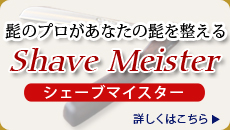 髭のプロがあなたの髭を整える

Shave Meister

シェーブマイスター

詳しくはこちら ▶